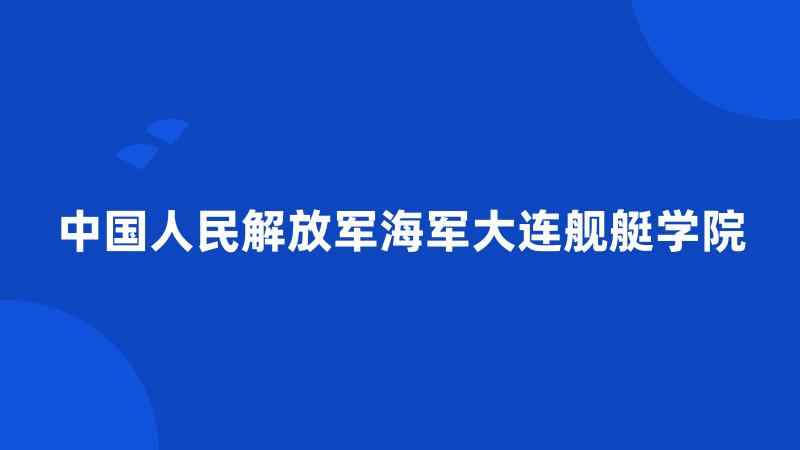 中国人民解放军海军大连舰艇学院